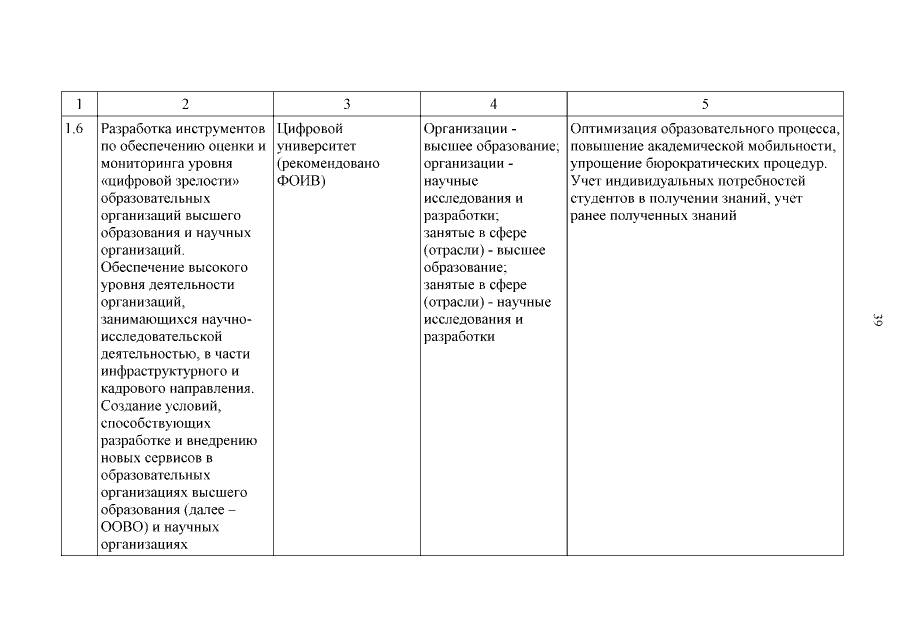 | 1 | 2 | 3 | 4 | 5 |
|---|---|---|---|---|
| 1.6 | Разработка инструментов по обеспечению оценки и мониторинга уровня «цифровой зрелости» образовательных организаций высшего образования и научных организаций. Обеспечение высокого уровня деятельности организаций, занимающихся научно-исследовательской деятельностью, в части инфраструктурного и кадрового направления. Создание условий, способствующих разработке и внедрению новых сервисов в образовательных организациях высшего образования (далее – ООВО) и научных организациях | Цифровой университет (рекомендовано ФОИВ) | Организации - высшее образование; организации - научные исследования и разработки; занятые в сфере (отрасли) - высшее образование; занятые в сфере (отрасли) - научные исследования и разработки | Оптимизация образовательного процесса, повышение академической мобильности, упрощение бюрократических процедур. Учет индивидуальных потребностей студентов в получении знаний, учет ранее полученных знаний |

39